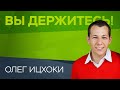 ВЫ ДЕРЖИТЕСЬ!

ОЛЕГ ИЦХОКИ